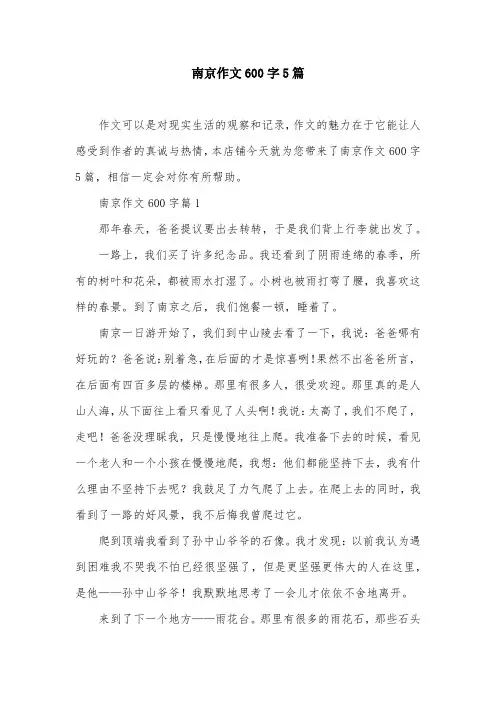 南京作文600字5篇

作文可以是对现实生活的观察和记录，作文的魅力在于它能让人感受到作者的真诚与热情，本店铺今天就为您带来了南京作文600字5篇，相信一定会对你有所帮助。

南京作文600字篇1

那年春天，爸爸提议要出去转转，于是我们背上行李就出发了。

一路上，我们买了许多纪念品。我还看到了阴雨连绵的春季，所有的树叶和花朵，都被雨水打湿了。小树也被雨打弯了腰，我喜欢这样的春景。到了南京之后，我们饱餐一顿，睡着了。

南京一日游开始了，我们到中山陵去看了一下，我说：爸爸哪有好玩的？爸爸说：别着急，在后面的才是惊喜咧！果然不出爸爸所言，在后面有四百多层的楼梯。那里有很多人，很受欢迎。那里真的是人山人海，从下面往上看只看见了人头啊！我说：太高了，我们不爬了，走吧！爸爸没理睬我，只是慢慢地往上爬。我准备下去的时候，看见一个老人和一个小孩在慢慢地爬，我想：他们都能坚持下去，我有什么理由不坚持下去呢？我鼓足了力气爬了上去。在爬上去的同时，我看到了一路的好风景，我不后悔我曾爬过它。

爬到顶端我看到了孙中山爷爷的石像。我才发现：以前我认为遇到困难我不哭我不怕已经很坚强了，但是更坚强更伟大的人在这里，是他——孙中山爷爷！我默默地思考了一会儿才依依不舍地离开。

来到了下一个地方——雨花台。那里有很多的雨花石，那些石头